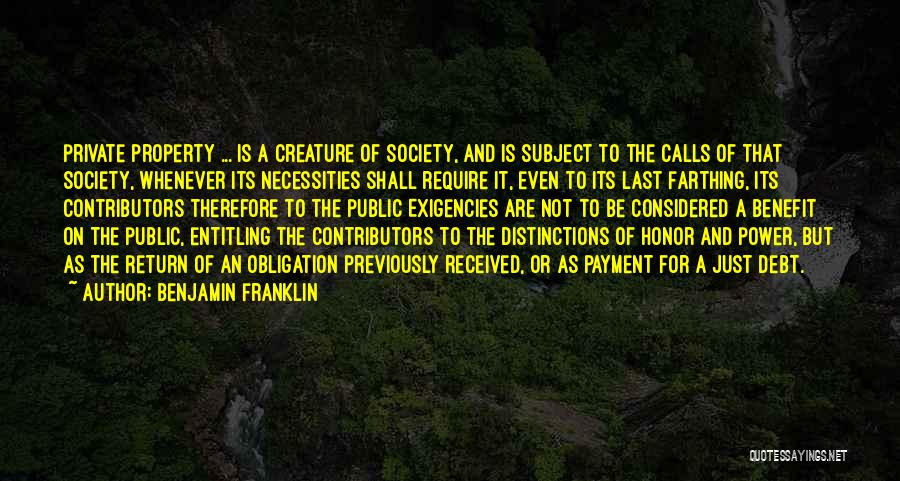 PRIVATE PROPERTY ... IS A CREATURE OF SOCIETY, AND IS SUBJECT TO THE CALLS OF THAT SOCIETY, WHENEVER ITS NECESSITIES SHALL REQUIRE IT, EVEN TO ITS LAST FARTHING, ITS CONTRIBUTORS THEREFORE TO THE PUBLIC EXIGENCIES ARE NOT TO BE CONSIDERED A BENEFIT ON THE PUBLIC, ENTITLING THE CONTRIBUTORS TO THE DISTINCTIONS OF HONOR AND POWER, BUT AS THE RETURN OF AN OBLIGATION PREVIOUSLY RECEIVED, OR AS PAYMENT FOR A JUST DEBT.
~ AUTHOR: BENJAMIN FRANKLIN

QUOTESSAYINGS.NET